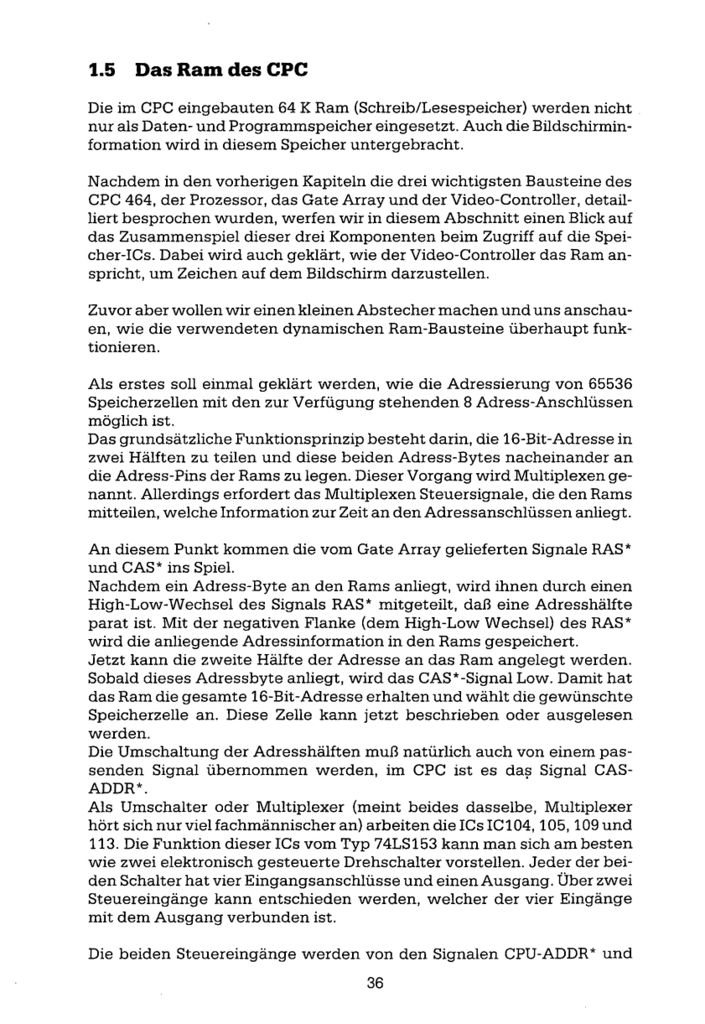 1.5 Das Ram des CPC

Die im CPC eingebauten 64 K Ram (Schreib/Lesespeicher) werden nicht nur als Daten- und Programmspeicher eingesetzt. Auch die Bildschirminformation wird in diesem Speicher untergebracht.

Nachdem in den vorherigen Kapiteln die drei wichtigsten Bausteine des CPC 464, der Prozessor, das Gate Array und der Video-Controller, detailliert besprochen wurden, werfen wir in diesem Abschnitt einen Blick auf das Zusammenspiel dieser drei Komponenten beim Zugriff auf die Speicher-ICs. Dabei wird auch geklärt, wie der Video-Controller das Ram anspricht, um Zeichen auf dem Bildschirm darzustellen.

Zuvor aber wollen wir einen kleinen Abstecher machen und uns anschauen, wie die verwendeten dynamischen Ram-Bausteine überhaupt funktionieren.

Als erstes soll einmal geklärt werden, wie die Adressierung von 65536 Speicherzellen mit den zur Verfügung stehenden 8 Adress-Anschlüssen möglich ist.
Das grundsätzliche Funktionsprinzip besteht darin, die 16-Bit-Adresse in zwei Hälften zu teilen und diese beiden Adress-Bytes nacheinander an die Adress-Pins der Rams zu legen. Dieser Vorgang wird Multiplexen genannt. Allerdings erfordert das Multiplexen Steuersignale, die den Rams mitteilen, welche Information zur Zeit an den Adressanschlüssen anliegt.

An diesem Punkt kommen die vom Gate Array gelieferten Signale RAS* und CAS* ins Spiel.
Nachdem ein Adress-Byte an den Rams anliegt, wird ihnen durch einen High-Low-Wechsel des Signals RAS* mitgeteilt, daß eine Adresshälfte parat ist. Mit der negativen Flanke (dem High-Low Wechsel) des RAS* wird die anliegende Adressinformation in den Rams gespeichert.
Jetzt kann die zweite Hälfte der Adresse an das Ram angelegt werden. Sobald dieses Adressbyte anliegt, wird das CAS*-Signal Low. Damit hat das Ram die gesamte 16-Bit-Adresse erhalten und wählt die gewünschte Speicherzelle an. Diese Zelle kann jetzt beschrieben oder ausgelesen werden.
Die Umschaltung der Adresshälften muß natürlich auch von einem passenden Signal übernommen werden, im CPC ist es das Signal CAS-ADDR*.
Als Umschalter oder Multiplexer (meint beides dasselbe, Multiplexer hört sich nur viel fachmännischer an) arbeiten die ICs IC104, 105, 109 und 113. Die Funktion dieser ICs vom Typ 74LS153 kann man sich am besten wie zwei elektronisch gesteuerte Drehschalter vorstellen. Jeder der beiden Schalter hat vier Eingangsanschlüsse und einen Ausgang. Über zwei Steuereingänge kann entschieden werden, welcher der vier Eingänge mit dem Ausgang verbunden ist.

Die beiden Steuereingänge werden von den Signalen CPU-ADDR* und

36